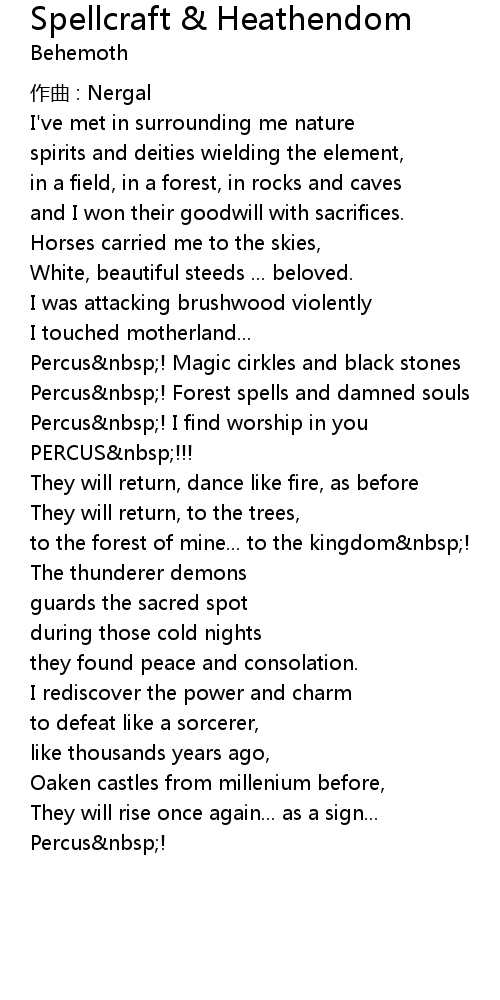 Spellcraft & Heathendom
Behemoth

作曲 : Nergal
I've met in surrounding me nature
spirits and deities wielding the element,
in a field, in a forest, in rocks and caves
and I won their goodwill with sacrifices.
Horses carried me to the skies,
White, beautiful steeds ... beloved.
I was attacking brushwood violently
I touched motherland...
Percus&nbsp;! Magic cirkles and black stones
Percus&nbsp;! Forest spells and damned souls
Percus&nbsp;! I find worship in you
PERCUS&nbsp;!!!
They will return, dance like fire, as before
They will return, to the trees,
to the forest of mine... to the kingdom&nbsp;!
The thunderer demons
guards the sacred spot
during those cold nights
they found peace and consolation.
I rediscover the power and charm
to defeat like a sorcerer,
like thousands years ago,
Oaken castles from millenium before,
They will rise once again... as a sign...
Percus&nbsp;!